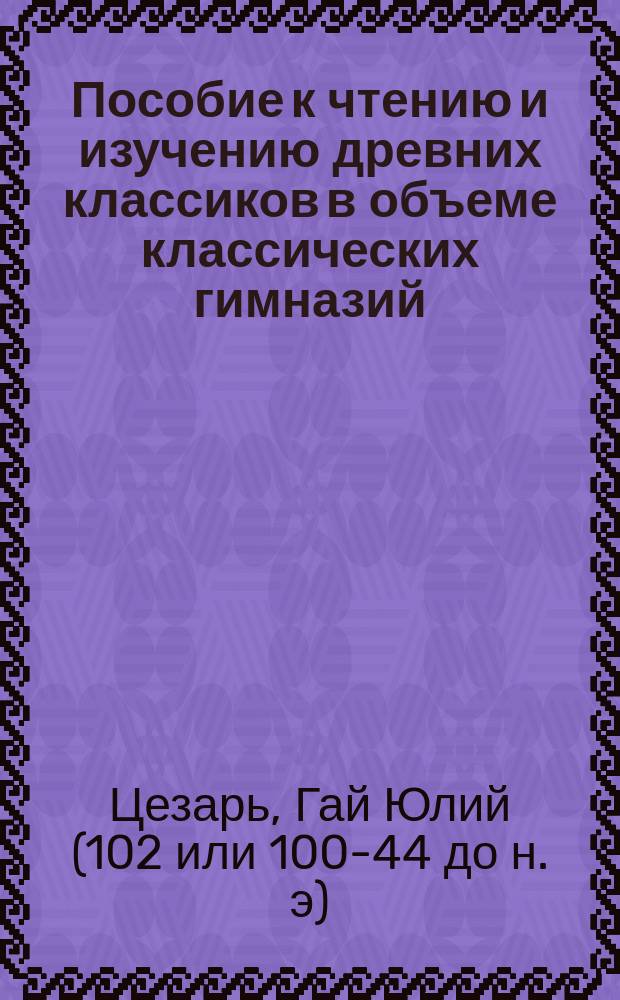 Пособие к чтению и изучению древних классиков в объеме классических гимназий

Цезарь, Гай Юлий (102 или 100-44 до н. э)